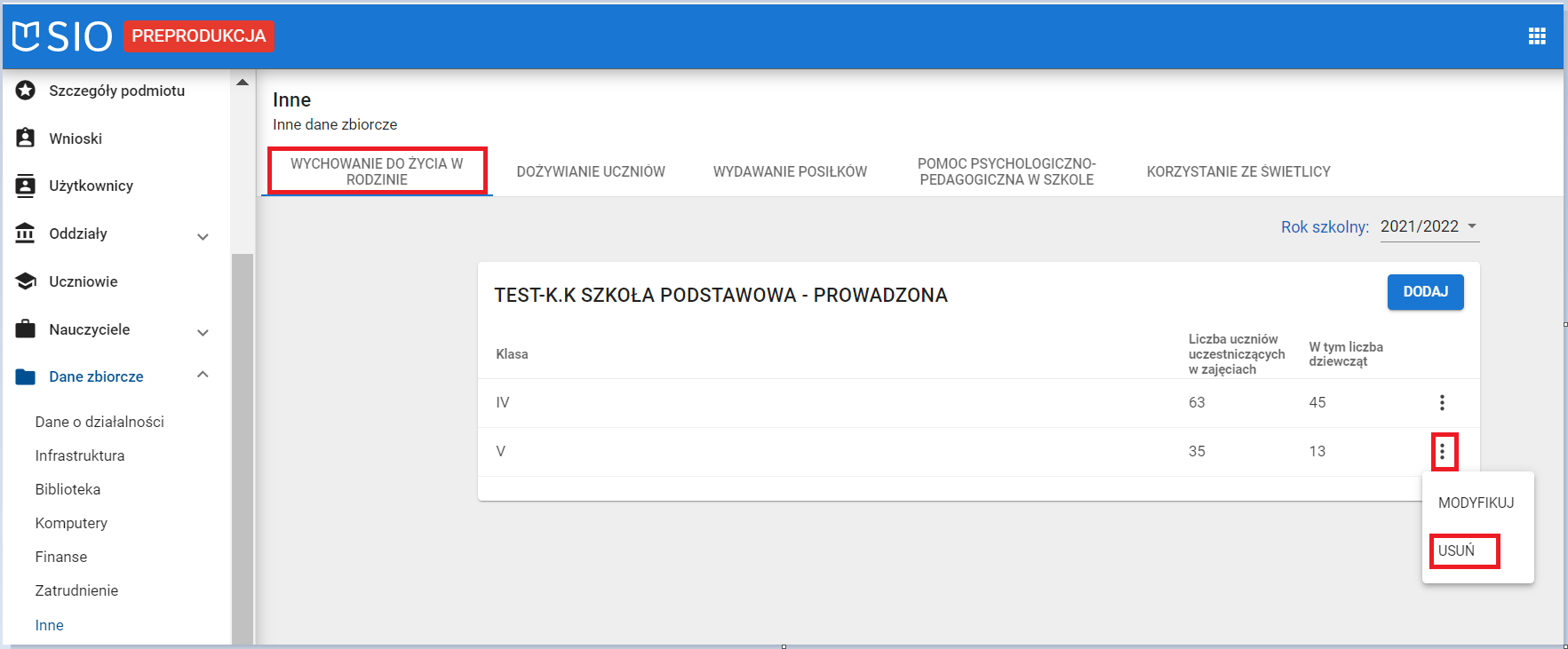 SIO PREPRODUKCJA

Szczegóły podmiotu
Wnioski
Użytkownicy
Oddziały
Uczniowie
Nauczyciele
Dane zbiorcze
Dane o działalności
Infrastruktura
Biblioteka
Komputery
Finanse
Zatrudnienie
Inne

Inne
Inne dane zbiorcze

WYCHOWANIE DO ŻYCIA W RODZINIE
DOŻYWIANIE UCZNIÓW
WYDAWANIE POSIŁKÓW
POMOC PSYCHOLOGICZNO-PEDAGOGICZNA W SZKOLE
KORZYSTANIE ZE ŚWIETLICY

Rok szkolny: 2021/2022

TEST-K.K SZKOŁA PODSTAWOWA - PROWADZONA
DODAJ

| Klasa | Liczba uczniów uczestniczących w zajęciach | W tym liczba dziewcząt |
|---|---|---|
| IV | 63 | 45 |
| V | 35 | 13 |

MODYFIKUJ
USUŃ